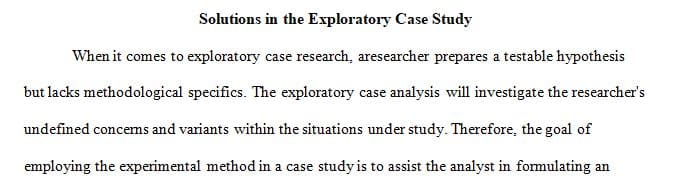 Solutions in the Exploratory Case Study

When it comes to exploratory case research, aresearcher prepares a testable hypothesis but lacks methodological specifics. The exploratory case analysis will investigate the researcher's undefined concerns and variants within the situations under study. Therefore, the goal of employing the experimental method in a case study is to assist the analyst in formulating an